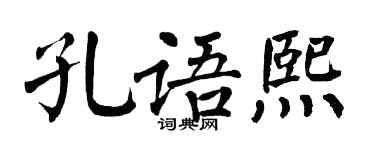 孔语熙
词典网